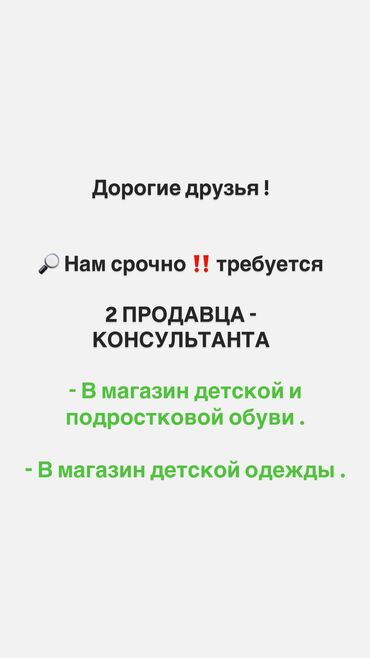 Дорогие друзья !

🔎 Нам срочно ‼️ требуется

2 ПРОДАВЦА - КОНСУЛЬТАНТА

- В магазин детской и подростковой обуви .

- В магазин детской одежды .